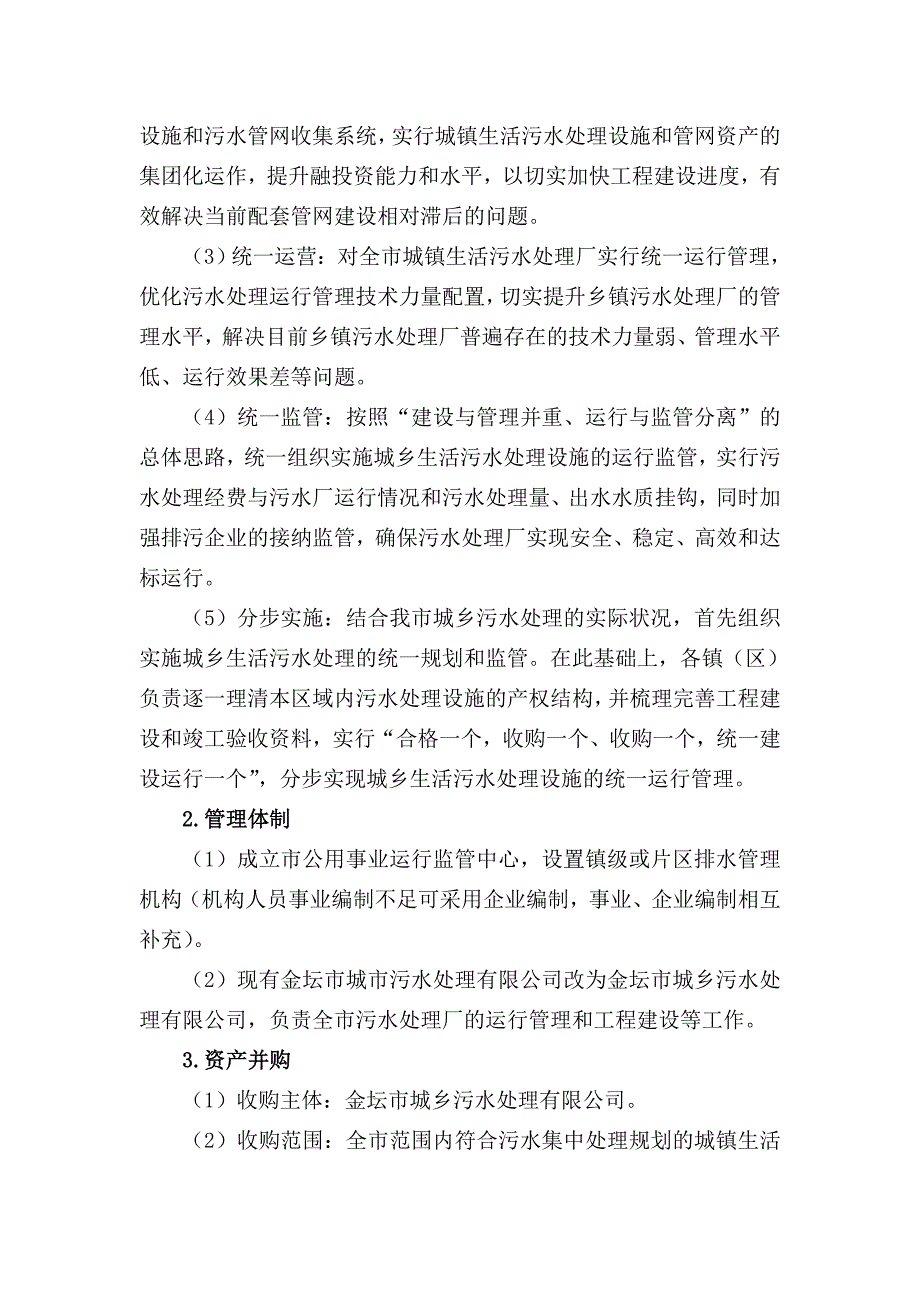 设施和污水管网收集系统，实行城镇生活污水处理设施和管网资产的集团化运作，提升融投资能力和水平，以切实加快工程建设进度，有效解决当前配套管网建设相对滞后的问题。

（3）统一运营：对全市城镇生活污水处理厂实行统一运行管理，优化污水处理运行管理技术力量配置，切实提升乡镇污水处理厂的管理水平，解决目前乡镇污水处理厂普遍存在的技术力量弱、管理水平低、运行效果差等问题。

（4）统一监管：按照“建设与管理并重、运行与监管分离”的总体思路，统一组织实施城乡生活污水处理设施的运行监管，实行污水处理经费与污水厂运行情况和污水处理量、出水水质挂钩，同时加强排污企业的接纳监管，确保污水处理厂实现安全、稳定、高效和达标运行。

（5）分步实施：结合我市城乡污水处理的实际状况，首先组织实施城乡生活污水处理的统一规划和监管。在此基础上，各镇（区）负责逐一理清本区域内污水处理设施的产权结构，并梳理完善工程建设和竣工验收资料，实行“合格一个，收购一个、收购一个，统一建设运行一个”，分步实现城乡生活污水处理设施的统一运行管理。

2.管理体制

（1）成立市公用事业运行监管中心，设置镇级或片区排水管理机构（机构人员事业编制不足可采用企业编制，事业、企业编制相互补充）。

（2）现有金坛市城市污水处理有限公司改为金坛市城乡污水处理有限公司，负责全市污水处理厂的运行管理和工程建设等工作。

3.资产并购

（1）收购主体：金坛市城乡污水处理有限公司。

（2）收购范围：全市范围内符合污水集中处理规划的城镇生活